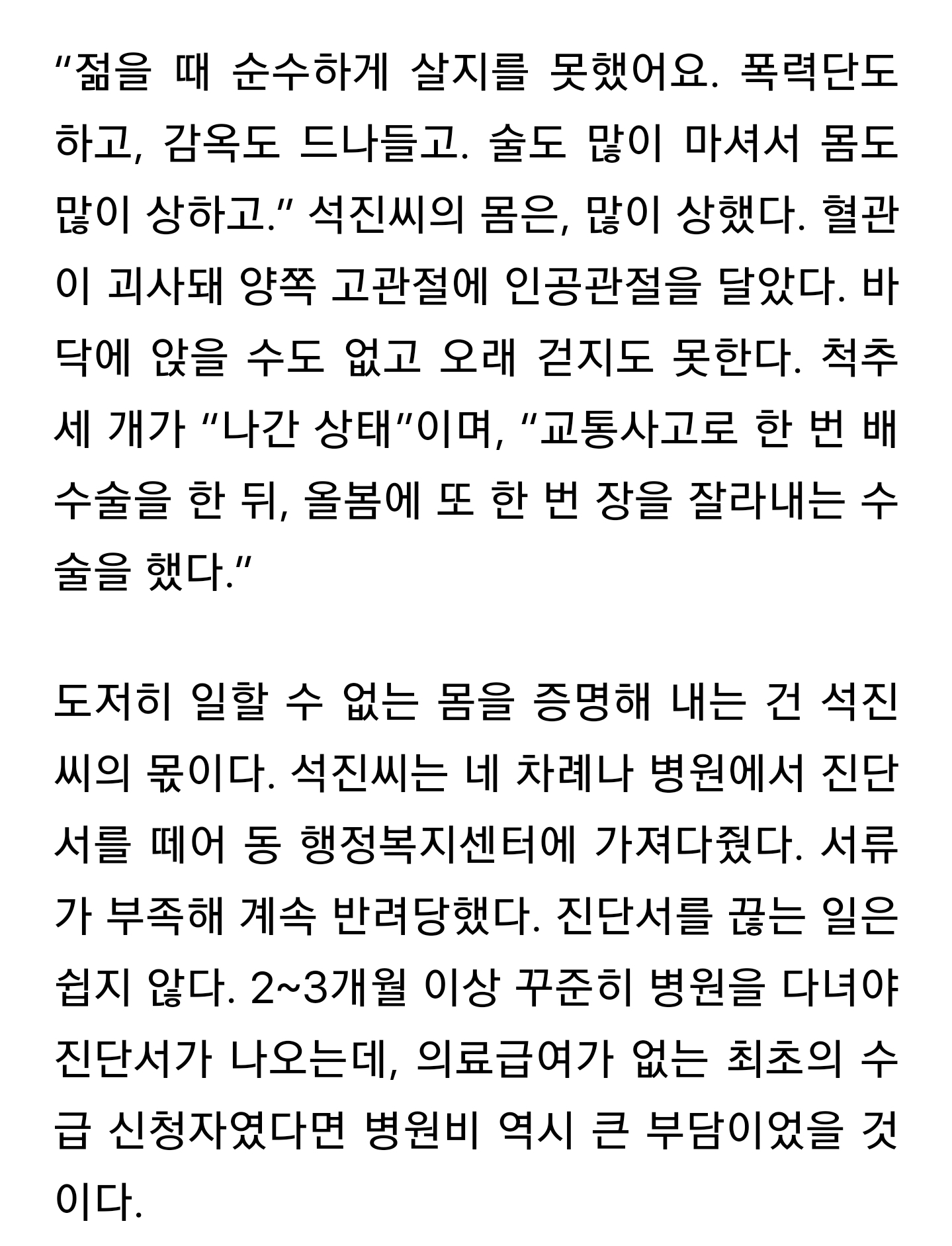 “젊을 때 순수하게 살지를 못했어요. 폭력단도 하고, 감옥도 드나들고. 술도 많이 마셔서 몸도 많이 상하고.” 석진씨의 몸은, 많이 상했다. 혈관이 괴사돼 양쪽 고관절에 인공관절을 달았다. 바닥에 앉을 수도 없고 오래 걷지도 못한다. 척추 세 개가 “나간 상태”이며, “교통사고로 한 번 배 수술을 한 뒤, 올봄에 또 한 번 장을 잘라내는 수술을 했다.”

도저히 일할 수 없는 몸을 증명해 내는 건 석진씨의 몫이다. 석진씨는 네 차례나 병원에서 진단서를 떼어 동 행정복지센터에 가져다줬다. 서류가 부족해 계속 반려당했다. 진단서를 끊는 일은 쉽지 않다. 2~3개월 이상 꾸준히 병원을 다녀야 진단서가 나오는데, 의료급여가 없는 최초의 수급 신청자였다면 병원비 역시 큰 부담이었을 것이다.